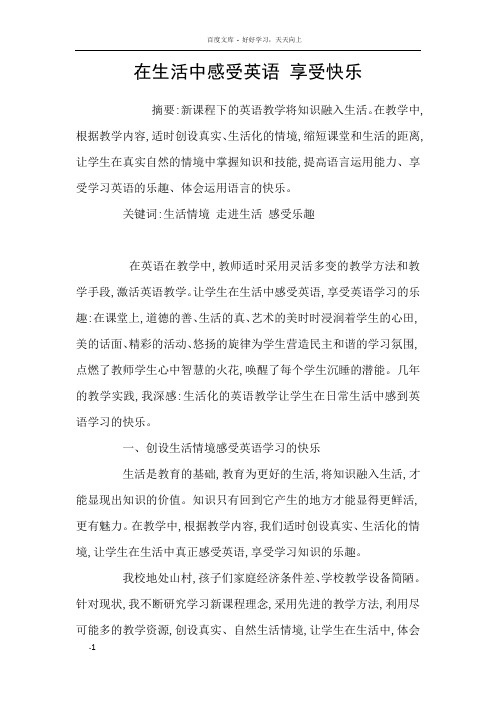 百度文库 - 好好学习，天天向上

在生活中感受英语 享受快乐

摘要:新课程下的英语教学将知识融入生活。在教学中,根据教学内容,适时创设真实、生活化的情境,缩短课堂和生活的距离,让学生在真实自然的情境中掌握知识和技能,提高语言运用能力、享受学习英语的乐趣、体会运用语言的快乐。

关键词:生活情境 走进生活 感受乐趣

在英语在教学中,教师适时采用灵活多变的教学方法和教学手段,激活英语教学。让学生在生活中感受英语,享受英语学习的乐趣:在课堂上,道德的善、生活的真、艺术的美时时浸润着学生的心田,美的话面、精彩的活动、悠扬的旋律为学生营造民主和谐的学习氛围,点燃了教师学生心中智慧的火花,唤醒了每个学生沉睡的潜能。几年的教学实践,我深感:生活化的英语教学让学生在日常生活中感到英语学习的快乐。

一、创设生活情境感受英语学习的快乐

生活是教育的基础,教育为更好的生活,将知识融入生活,才能显现出知识的价值。知识只有回到它产生的地方才能显得更鲜活,更有魅力。在教学中,根据教学内容,我们适时创设真实、生活化的情境,让学生在生活中真正感受英语,享受学习知识的乐趣。

我校地处山村,孩子们家庭经济条件差、学校教学设备简陋。针对现状,我不断研究学习新课程理念,采用先进的教学方法,利用尽可能多的教学资源,创设真实、自然生活情境,让学生在生活中,体会

-1